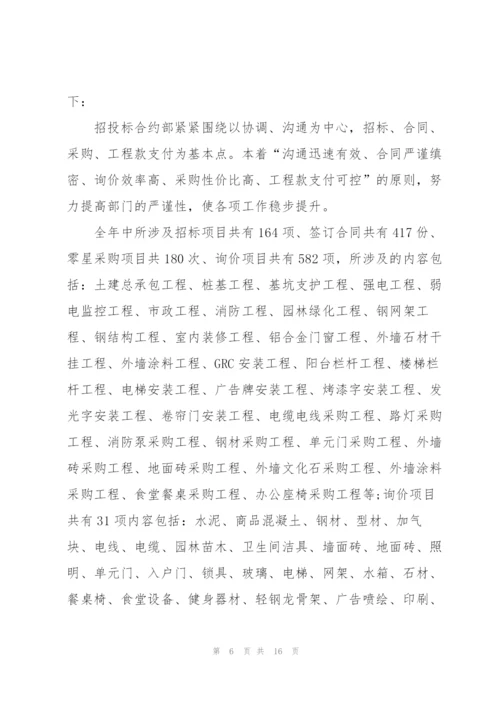 下：

招投标合约部紧紧围绕以协调、沟通为中心，招标、合同、采购、工程款支付为基本点。本着“沟通迅速有效、合同严谨缜密、询价效率高、采购性价比高、工程款支付可控”的原则，努力提高部门的严谨性，使各项工作稳步提升。

全年中所涉及招标项目共有164项、签订合同共有417份、零星采购项目共180次、询价项目共有582项，所涉及的内容包括：土建总承包工程、桩基工程、基坑支护工程、强电工程、弱电监控工程、市政工程、消防工程、园林绿化工程、钢网架工程、钢结构工程、室内装修工程、铝合金门窗工程、外墙石材干挂工程、外墙涂料工程、GRC安装工程、阳台栏杆工程、楼梯栏杆工程、电梯安装工程、广告牌安装工程、烤漆字安装工程、发光字安装工程、卷帘门安装工程、电缆电线采购工程、路灯采购工程、消防泵采购工程、钢材采购工程、单元门采购工程、外墙砖采购工程、地面砖采购工程、外墙文化石采购工程、外墙涂料采购工程、食堂餐桌采购工程、办公座椅采购工程等；询价项目共有31项内容包括：水泥、商品混凝土、钢材、型材、加气块、电线、电缆、园林苗木、卫生间洁具、墙面砖、地面砖、照明、单元门、入户门、锁具、玻璃、电梯、网架、水箱、石材、餐桌椅、食堂设备、健身器材、轻钢龙骨架、广告喷绘、印刷、

第 6 页 共 16 页